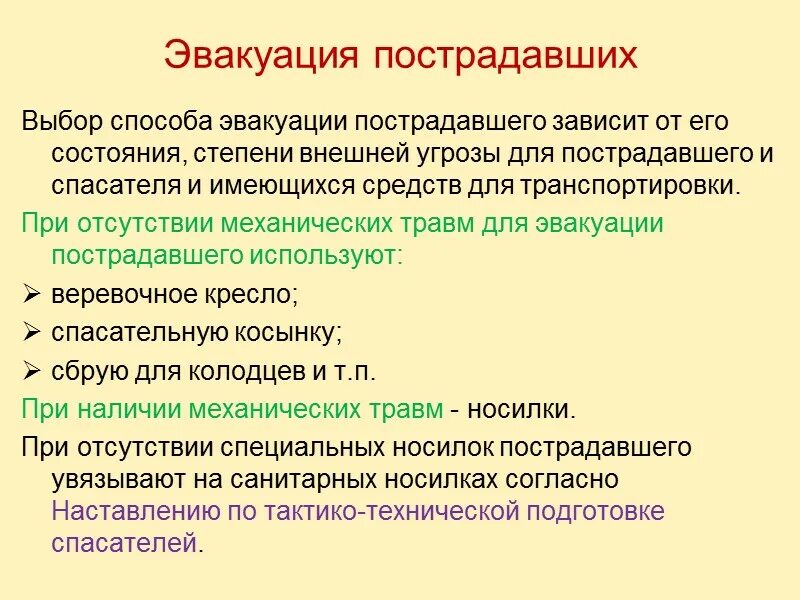 Эвакуация пострадавших

Выбор способа эвакуации пострадавшего зависит от его состояния, степени внешней угрозы для пострадавшего и спасателя и имеющихся средств для транспортировки.

При отсутствии механических травм для эвакуации пострадавшего используют:

➢ веревочное кресло;

➢ спасательную косынку;

➢ сбрую для колодцев и т.п.

При наличии механических травм - носилки.

При отсутствии специальных носилок пострадавшего увязывают на санитарных носилках согласно Наставлению по тактико-технической подготовке спасателей.